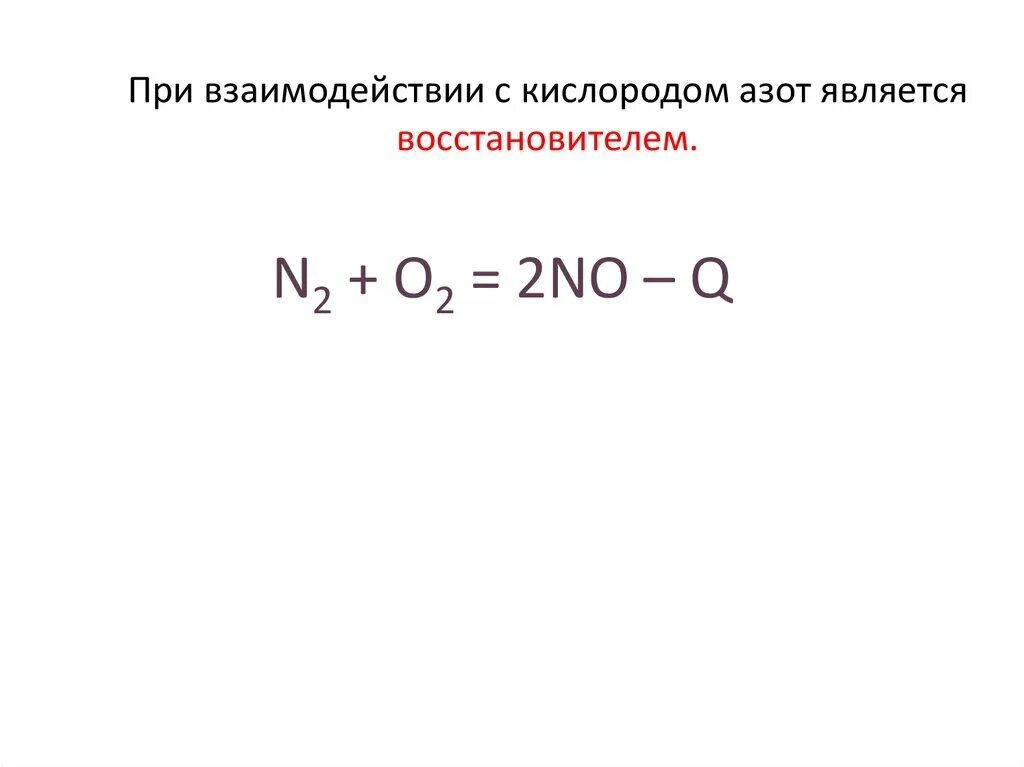 При взаимодействии с кислородом азот является восстановителем.

$N_2 + O_2 = 2NO – Q$